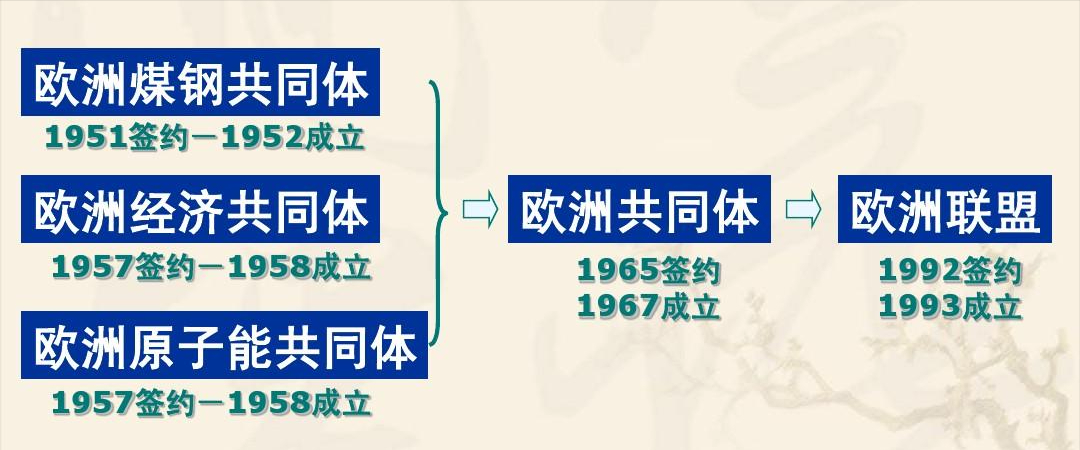 欧洲煤钢共同体
1951签约－1952成立

欧洲经济共同体
1957签约－1958成立

欧洲原子能共同体
1957签约－1958成立

欧洲共同体
1965签约
1967成立

欧洲联盟
1992签约
1993成立